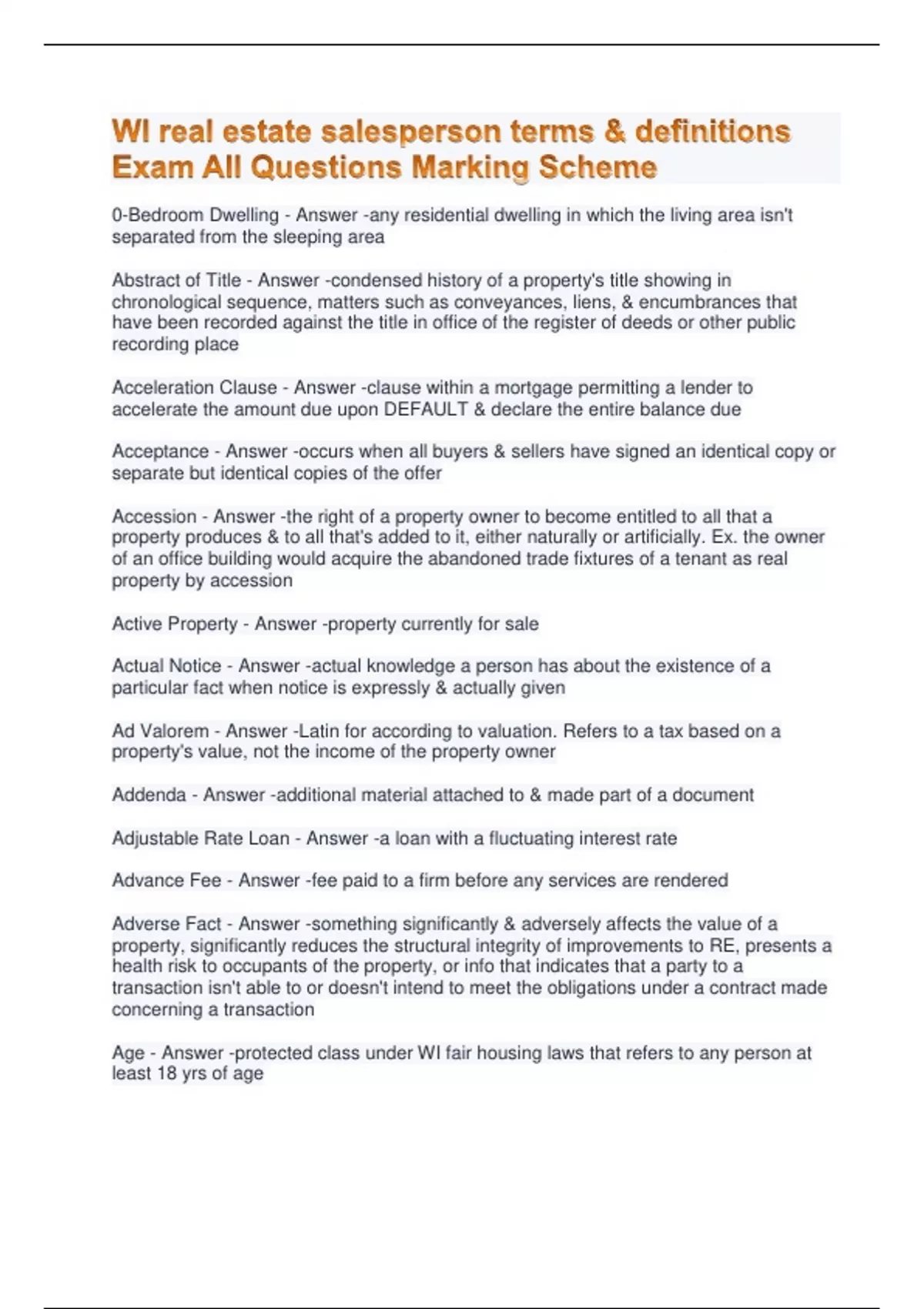 WI real estate salesperson terms & definitions Exam All Questions Marking Scheme

0-Bedroom Dwelling - Answer -any residential dwelling in which the living area isn't separated from the sleeping area

Abstract of Title - Answer -condensed history of a property's title showing in chronological sequence, matters such as conveyances, liens, & encumbrances that have been recorded against the title in office of the register of deeds or other public recording place

Acceleration Clause - Answer -clause within a mortgage permitting a lender to accelerate the amount due upon DEFAULT & declare the entire balance due

Acceptance - Answer -occurs when all buyers & sellers have signed an identical copy or separate but identical copies of the offer

Accession - Answer -the right of a property owner to become entitled to all that a property produces & to all that's added to it, either naturally or artificially. Ex. the owner of an office building would acquire the abandoned trade fixtures of a tenant as real property by accession

Active Property - Answer -property currently for sale

Actual Notice - Answer -actual knowledge a person has about the existence of a particular fact when notice is expressly & actually given

Ad Valorem - Answer -Latin for according to valuation. Refers to a tax based on a property's value, not the income of the property owner

Addenda - Answer -additional material attached to & made part of a document

Adjustable Rate Loan - Answer -a loan with a fluctuating interest rate

Advance Fee - Answer -fee paid to a firm before any services are rendered

Adverse Fact - Answer -something significantly & adversely affects the value of a property, significantly reduces the structural integrity of improvements to RE, presents a health risk to occupants of the property, or info that indicates that a party to a transaction isn't able to or doesn't intend to meet the obligations under a contract made concerning a transaction

Age - Answer -protected class under WI fair housing laws that refers to any person at least 18 yrs of age